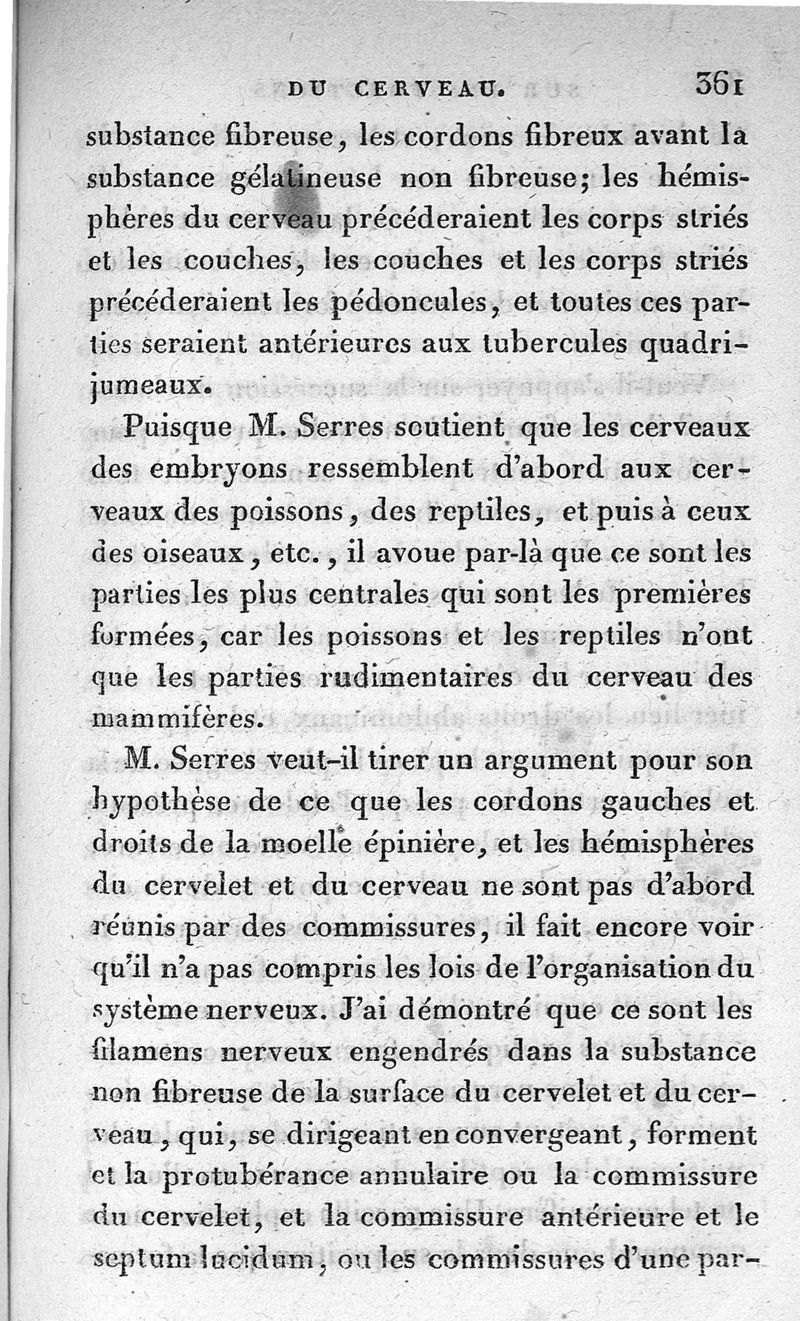 DU CERVEAU. 361

substance fibreuse, les cordons fibreux avant la substance gélatineuse non fibreuse; les hémisphères du cerveau précéderaient les corps striés et les couches, les couches et les corps striés précéderaient les pédoncules, et toutes ces parties seraient antérieures aux tubercules quadrijumeaux.

Puisque M. Serres soutient que les cerveaux des embryons ressemblent d'abord aux cerveaux des poissons, des reptiles, et puis à ceux des oiseaux, etc., il avoue par-là que ce sont les parties les plus centrales qui sont les premières formées, car les poissons et les reptiles n'ont que les parties rudimentaires du cerveau des mammifères.

M. Serres veut-il tirer un argument pour son hypothèse de ce que les cordons gauches et droits de la moelle épinière, et les hémisphères du cervelet et du cerveau ne sont pas d'abord réunis par des commissures, il fait encore voir qu'il n'a pas compris les lois de l'organisation du système nerveux. J'ai démontré que ce sont les filamens nerveux engendrés dans la substance non fibreuse de la surface du cervelet et du cerveau, qui, se dirigeant en convergeant, forment et la protubérance annulaire ou la commissure du cervelet, et la commissure antérieure et le septum lucidum, ou les commissures d'une par-